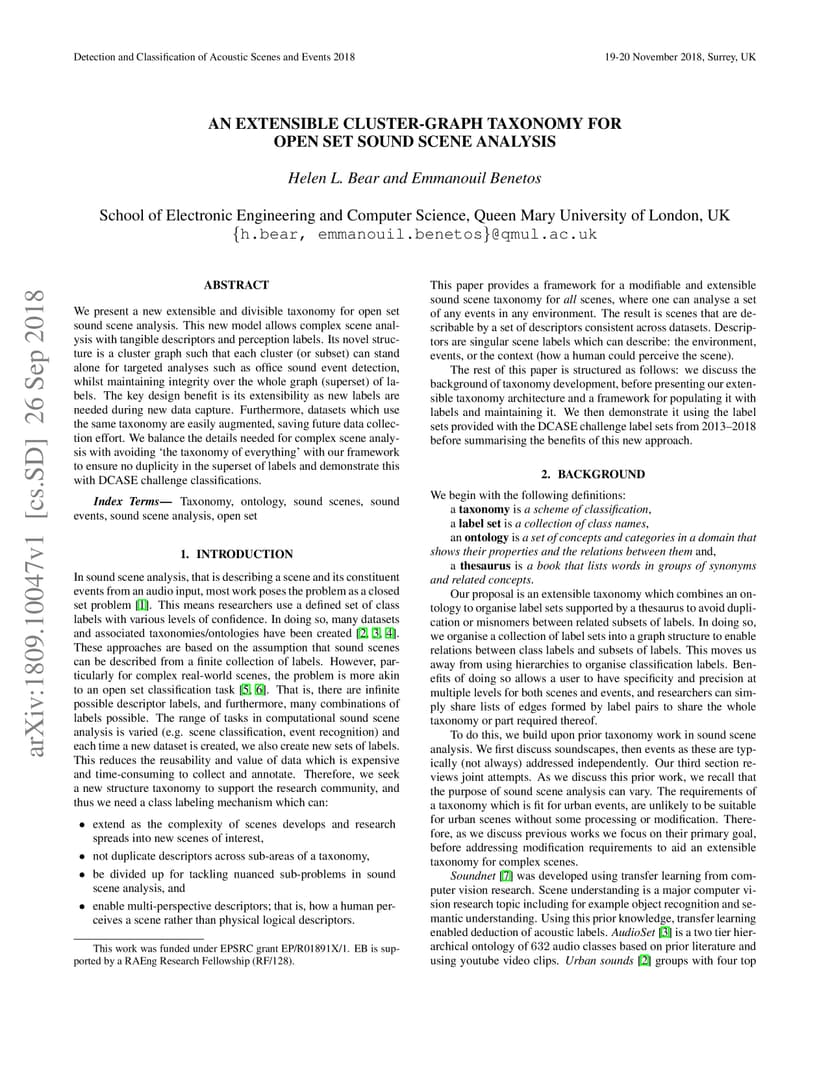 Detection and Classification of Acoustic Scenes and Events 2018

19-20 November 2018, Surrey, UK

arXiv:1809.10047v1 [cs.SD] 26 Sep 2018

AN EXTENSIBLE CLUSTER-GRAPH TAXONOMY FOR OPEN SET SOUND SCENE ANALYSIS

Helen L. Bear and Emmanouil Benetos

School of Electronic Engineering and Computer Science, Queen Mary University of London, UK
{h.bear, emmanouil.benetos}@qmul.ac.uk

ABSTRACT

We present a new extensible and divisible taxonomy for open set sound scene analysis. This new model allows complex scene analysis with tangible descriptors and perception labels. Its novel structure is a cluster graph such that each cluster (or subset) can stand alone for targeted analyses such as office sound event detection, whilst maintaining integrity over the whole graph (superset) of labels. The key design benefit is its extensibility as new labels are needed during new data capture. Furthermore, datasets which use the same taxonomy are easily augmented, saving future data collection effort. We balance the details needed for complex scene analysis with avoiding 'the taxonomy of everything' with our framework to ensure no duplicity in the superset of labels and demonstrate this with DCASE challenge classifications.

Index Terms— Taxonomy, ontology, sound scenes, sound events, sound scene analysis, open set

1. INTRODUCTION

In sound scene analysis, that is describing a scene and its constituent events from an audio input, most work poses the problem as a closed set problem [1]. This means researchers use a defined set of class labels with various levels of confidence. In doing so, many datasets and associated taxonomies/ontologies have been created [2, 3, 4]. These approaches are based on the assumption that sound scenes can be described from a finite collection of labels. However, particularly for complex real-world scenes, the problem is more akin to an open set classification task [5, 6]. That is, there are infinite possible descriptor labels, and furthermore, many combinations of labels possible. The range of tasks in computational sound scene analysis is varied (e.g. scene classification, event recognition) and each time a new dataset is created, we also create new sets of labels. This reduces the reusability and value of data which is expensive and time-consuming to collect and annotate. Therefore, we seek a new structure taxonomy to support the research community, and thus we need a class labeling mechanism which can:

• extend as the complexity of scenes develops and research spreads into new scenes of interest,
• not duplicate descriptors across sub-areas of a taxonomy,
• be divided up for tackling nuanced sub-problems in sound scene analysis, and
• enable multi-perspective descriptors; that is, how a human perceives a scene rather than physical logical descriptors.

This work was funded under EPSRC grant EP/R01891X/1. EB is supported by a RAEng Research Fellowship (RF/128).

This paper provides a framework for a modifiable and extensible sound scene taxonomy for all scenes, where one can analyse a set of any events in any environment. The result is scenes that are describable by a set of descriptors consistent across datasets. Descriptors are singular scene labels which can describe: the environment, events, or the context (how a human could perceive the scene).

The rest of this paper is structured as follows: we discuss the background of taxonomy development, before presenting our extensible taxonomy architecture and a framework for populating it with labels and maintaining it. We then demonstrate it using the label sets provided with the DCASE challenge label sets from 2013–2018 before summarising the benefits of this new approach.

2. BACKGROUND

We begin with the following definitions:
a taxonomy is a scheme of classification,
a label set is a collection of class names,
an ontology is a set of concepts and categories in a domain that shows their properties and the relations between them and,
a thesaurus is a book that lists words in groups of synonyms and related concepts.

Our proposal is an extensible taxonomy which combines an ontology to organise label sets supported by a thesaurus to avoid duplication or misnomers between related subsets of labels. In doing so, we organise a collection of label sets into a graph structure to enable relations between class labels and subsets of labels. This moves us away from using hierarchies to organise classification labels. Benefits of doing so allows a user to have specificity and precision at multiple levels for both scenes and events, and researchers can simply share lists of edges formed by label pairs to share the whole taxonomy or part required thereof.

To do this, we build upon prior taxonomy work in sound scene analysis. We first discuss soundscapes, then events as these are typically (not always) addressed independently. Our third section reviews joint attempts. As we discuss this prior work, we recall that the purpose of sound scene analysis can vary. The requirements of a taxonomy which is fit for urban events, are unlikely to be suitable for urban scenes without some processing or modification. Therefore, as we discuss previous works we focus on their primary goal, before addressing modification requirements to aid an extensible taxonomy for complex scenes.

Soundnet [7] was developed using transfer learning from computer vision research. Scene understanding is a major computer vision research topic including for example object recognition and semantic understanding. Using this prior knowledge, transfer learning enabled deduction of acoustic labels. AudioSet [3] is a two tier hierarchical ontology of 632 audio classes based on prior literature and using youtube video clips. Urban sounds [2] groups with four top